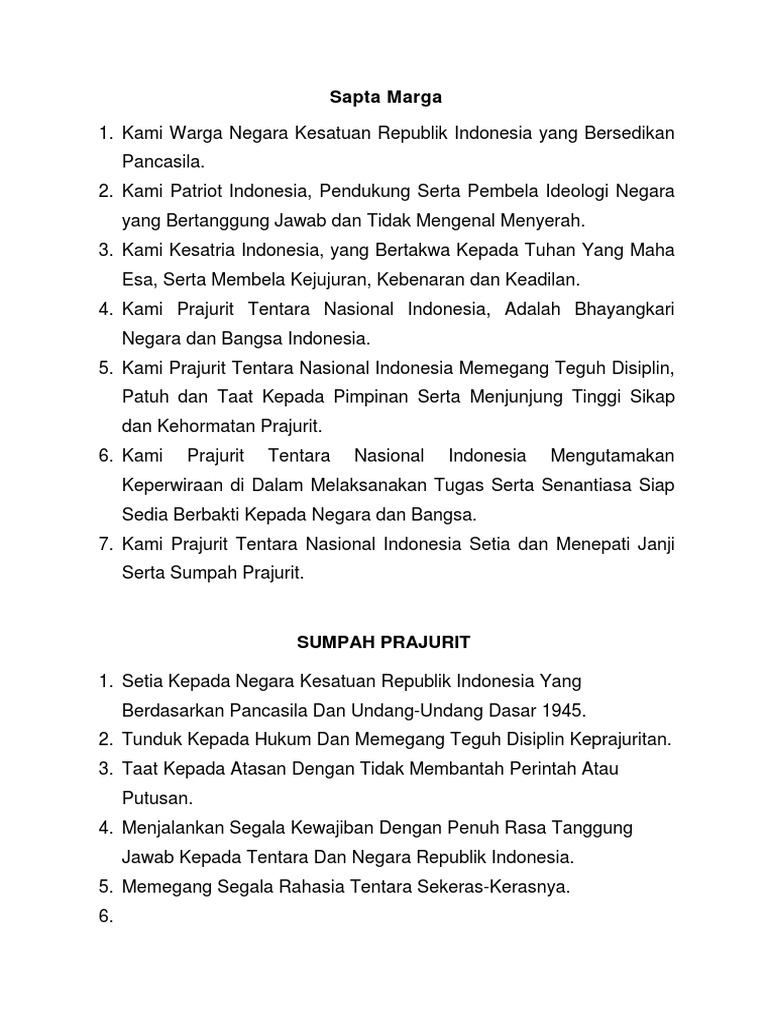 Sapta Marga

1. Kami Warga Negara Kesatuan Republik Indonesia yang Bersedikan Pancasila.
2. Kami Patriot Indonesia, Pendukung Serta Pembela Ideologi Negara yang Bertanggung Jawab dan Tidak Mengenal Menyerah.
3. Kami Kesatria Indonesia, yang Bertakwa Kepada Tuhan Yang Maha Esa, Serta Membela Kejujuran, Kebenaran dan Keadilan.
4. Kami Prajurit Tentara Nasional Indonesia, Adalah Bhayangkari Negara dan Bangsa Indonesia.
5. Kami Prajurit Tentara Nasional Indonesia Memegang Teguh Disiplin, Patuh dan Taat Kepada Pimpinan Serta Menjunjung Tinggi Sikap dan Kehormatan Prajurit.
6. Kami Prajurit Tentara Nasional Indonesia Mengutamakan Keperwiraan di Dalam Melaksanakan Tugas Serta Senantiasa Siap Sedia Berbakti Kepada Negara dan Bangsa.
7. Kami Prajurit Tentara Nasional Indonesia Setia dan Menepati Janji Serta Sumpah Prajurit.

SUMPAH PRAJURIT

1. Setia Kepada Negara Kesatuan Republik Indonesia Yang Berdasarkan Pancasila Dan Undang-Undang Dasar 1945.
2. Tunduk Kepada Hukum Dan Memegang Teguh Disiplin Keprajuritan.
3. Taat Kepada Atasan Dengan Tidak Membantah Perintah Atau Putusan.
4. Menjalankan Segala Kewajiban Dengan Penuh Rasa Tanggung Jawab Kepada Tentara Dan Negara Republik Indonesia.
5. Memegang Segala Rahasia Tentara Sekeras-Kerasnya.
6.